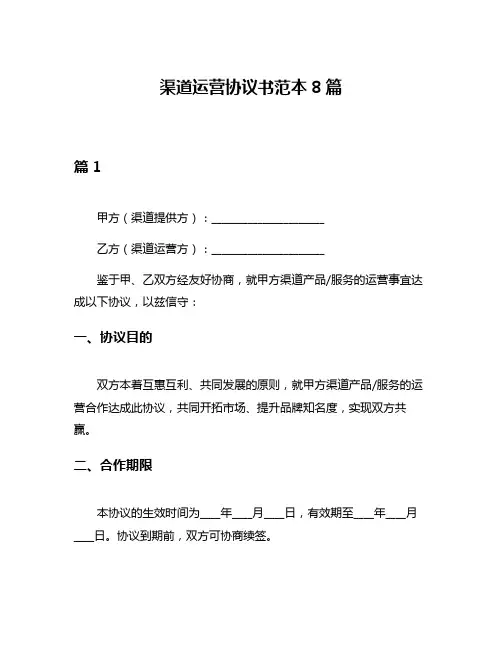 渠道运营协议书范本 8 篇

篇 1

甲方（渠道提供方）：____________________

乙方（渠道运营方）：____________________

鉴于甲、乙双方经友好协商，就甲方渠道产品/服务的运营事宜达成以下协议，以兹信守：

一、协议目的

双方本着互惠互利、共同发展的原则，就甲方渠道产品/服务的运营合作达成此协议，共同开拓市场、提升品牌知名度，实现双方共赢。

二、合作期限

本协议的生效时间为____年____月____日，有效期至____年____月____日。协议到期前，双方可协商续签。